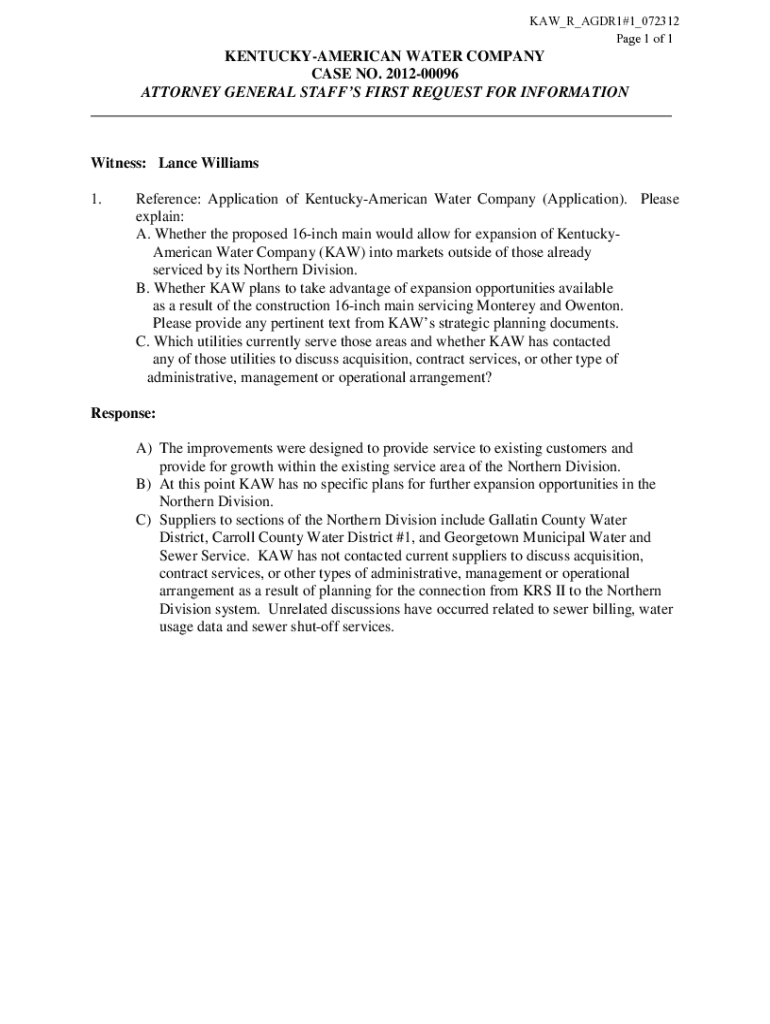 KAW_R_AGDR1#1_072312
Page 1 of 1

KENTUCKY-AMERICAN WATER COMPANY
CASE NO. 2012-00096
ATTORNEY GENERAL STAFF'S FIRST REQUEST FOR INFORMATION

Witness: Lance Williams

1. Reference: Application of Kentucky-American Water Company (Application). Please explain:
A. Whether the proposed 16-inch main would allow for expansion of Kentucky-American Water Company (KAW) into markets outside of those already serviced by its Northern Division.
B. Whether KAW plans to take advantage of expansion opportunities available as a result of the construction 16-inch main servicing Monterey and Owenton. Please provide any pertinent text from KAW's strategic planning documents.
C. Which utilities currently serve those areas and whether KAW has contacted any of those utilities to discuss acquisition, contract services, or other type of administrative, management or operational arrangement?

Response:

A) The improvements were designed to provide service to existing customers and provide for growth within the existing service area of the Northern Division.
B) At this point KAW has no specific plans for further expansion opportunities in the Northern Division.
C) Suppliers to sections of the Northern Division include Gallatin County Water District, Carroll County Water District #1, and Georgetown Municipal Water and Sewer Service. KAW has not contacted current suppliers to discuss acquisition, contract services, or other types of administrative, management or operational arrangement as a result of planning for the connection from KRS II to the Northern Division system. Unrelated discussions have occurred related to sewer billing, water usage data and sewer shut-off services.